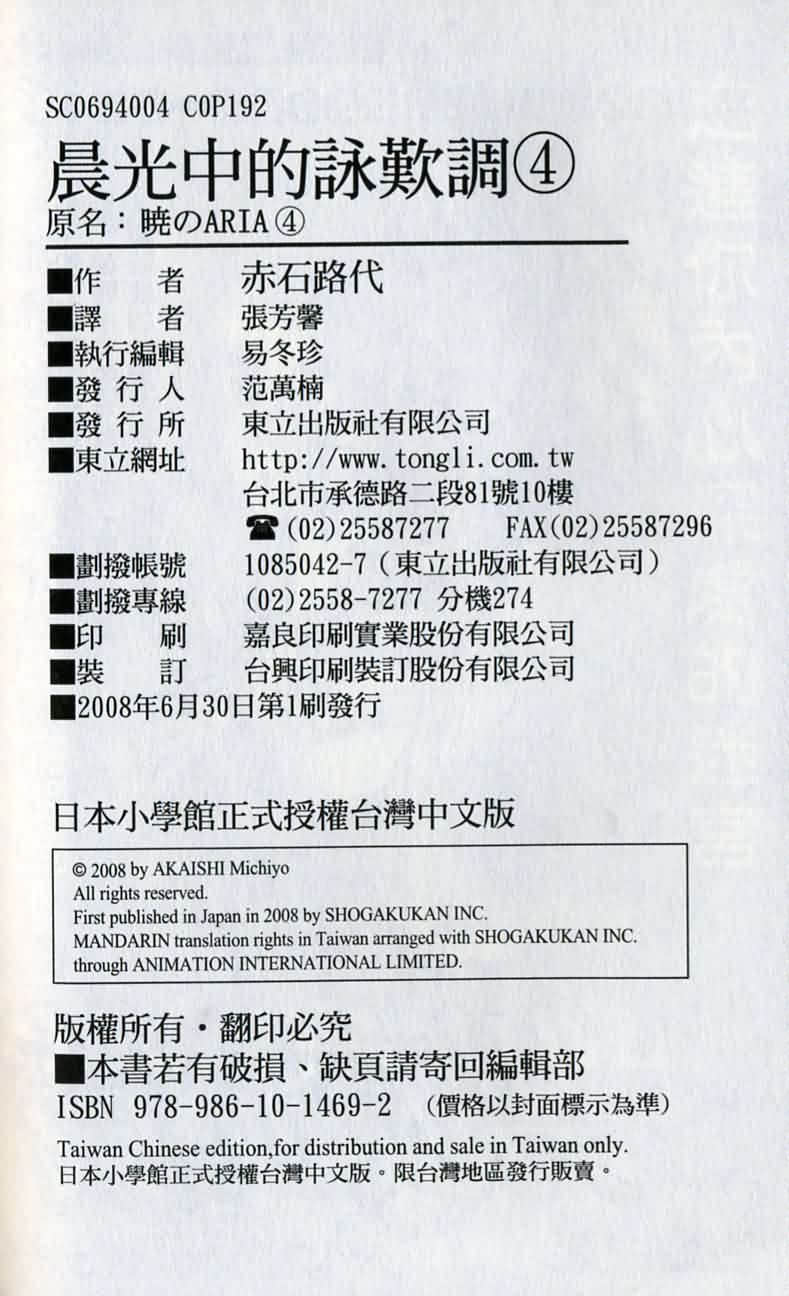 SC0694004 C0P192

晨光中的詠歎調④

原名：暁のARIA④

■作 者 赤石路代
■譯 者 張芳馨
■執行編輯 易冬珍
■發行人 范萬楠
■發行所 東立出版社有限公司
■東立網址 http://www.tongli.com.tw
台北市承德路二段81號10樓
☎(02)25587277 FAX(02)25587296
■劃撥帳號 1085042-7（東立出版社有限公司）
■劃撥專線 (02)2558-7277 分機274
■印 刷 嘉良印刷實業股份有限公司
■裝 訂 台興印刷裝訂股份有限公司
■2008年6月30日第1刷發行

日本小學館正式授權台灣中文版

© 2008 by AKAISHI Michiyo
All rights reserved.
First published in Japan in 2008 by SHOGAKUKAN INC.
MANDARIN translation rights in Taiwan arranged with SHOGAKUKAN INC.
through ANIMATION INTERNATIONAL LIMITED.

版權所有・翻印必究
■本書若有破損、缺頁請寄回編輯部
ISBN 978-986-10-1469-2 （價格以封面標示為準）

Taiwan Chinese edition,for distribution and sale in Taiwan only.
日本小學館正式授權台灣中文版。限台灣地區發行販賣。